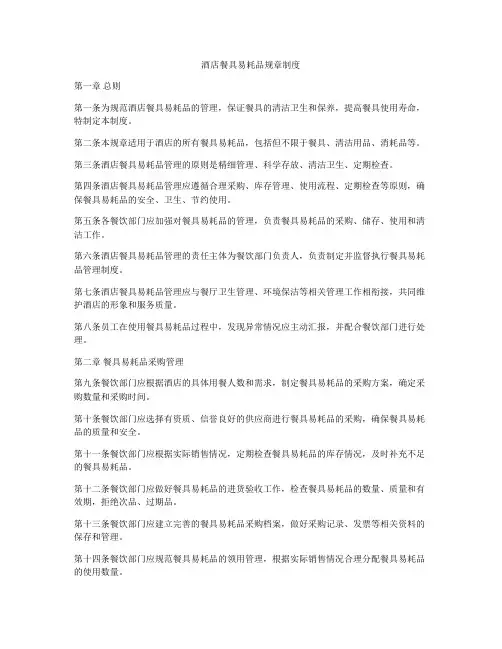 酒店餐具易耗品规章制度

第一章 总则

第一条为规范酒店餐具易耗品的管理，保证餐具的清洁卫生和保养，提高餐具使用寿命，特制定本制度。

第二条本规章适用于酒店的所有餐具易耗品，包括但不限于餐具、清洁用品、消耗品等。

第三条酒店餐具易耗品管理的原则是精细管理、科学存放、清洁卫生、定期检查。

第四条酒店餐具易耗品管理应遵循合理采购、库存管理、使用流程、定期检查等原则，确保餐具易耗品的安全、卫生、节约使用。

第五条各餐饮部门应加强对餐具易耗品的管理，负责餐具易耗品的采购、储存、使用和清洁工作。

第六条酒店餐具易耗品管理的责任主体为餐饮部门负责人，负责制定并监督执行餐具易耗品管理制度。

第七条酒店餐具易耗品管理应与餐厅卫生管理、环境保洁等相关管理工作相衔接，共同维护酒店的形象和服务质量。

第八条员工在使用餐具易耗品过程中，发现异常情况应主动汇报，并配合餐饮部门进行处理。

第二章 餐具易耗品采购管理

第九条餐饮部门应根据酒店的具体用餐人数和需求，制定餐具易耗品的采购方案，确定采购数量和采购时间。

第十条餐饮部门应选择有资质、信誉良好的供应商进行餐具易耗品的采购，确保餐具易耗品的质量和安全。

第十一条餐饮部门应根据实际销售情况，定期检查餐具易耗品的库存情况，及时补充不足的餐具易耗品。

第十二条餐饮部门应做好餐具易耗品的进货验收工作，检查餐具易耗品的数量、质量和有效期，拒绝次品、过期品。

第十三条餐饮部门应建立完善的餐具易耗品采购档案，做好采购记录、发票等相关资料的保存和管理。

第十四条餐饮部门应规范餐具易耗品的领用管理，根据实际销售情况合理分配餐具易耗品的使用数量。